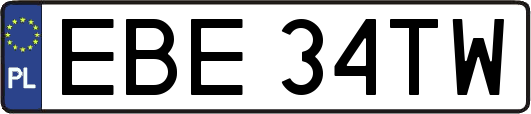 PL
EBE 34TW